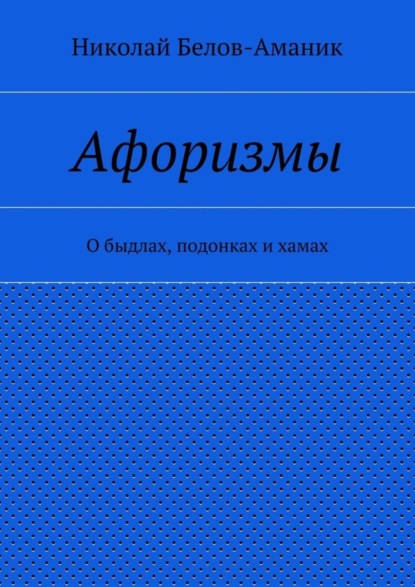 Николай Белов-Аманик

Афоризмы

О быдлах, подонках и хамах